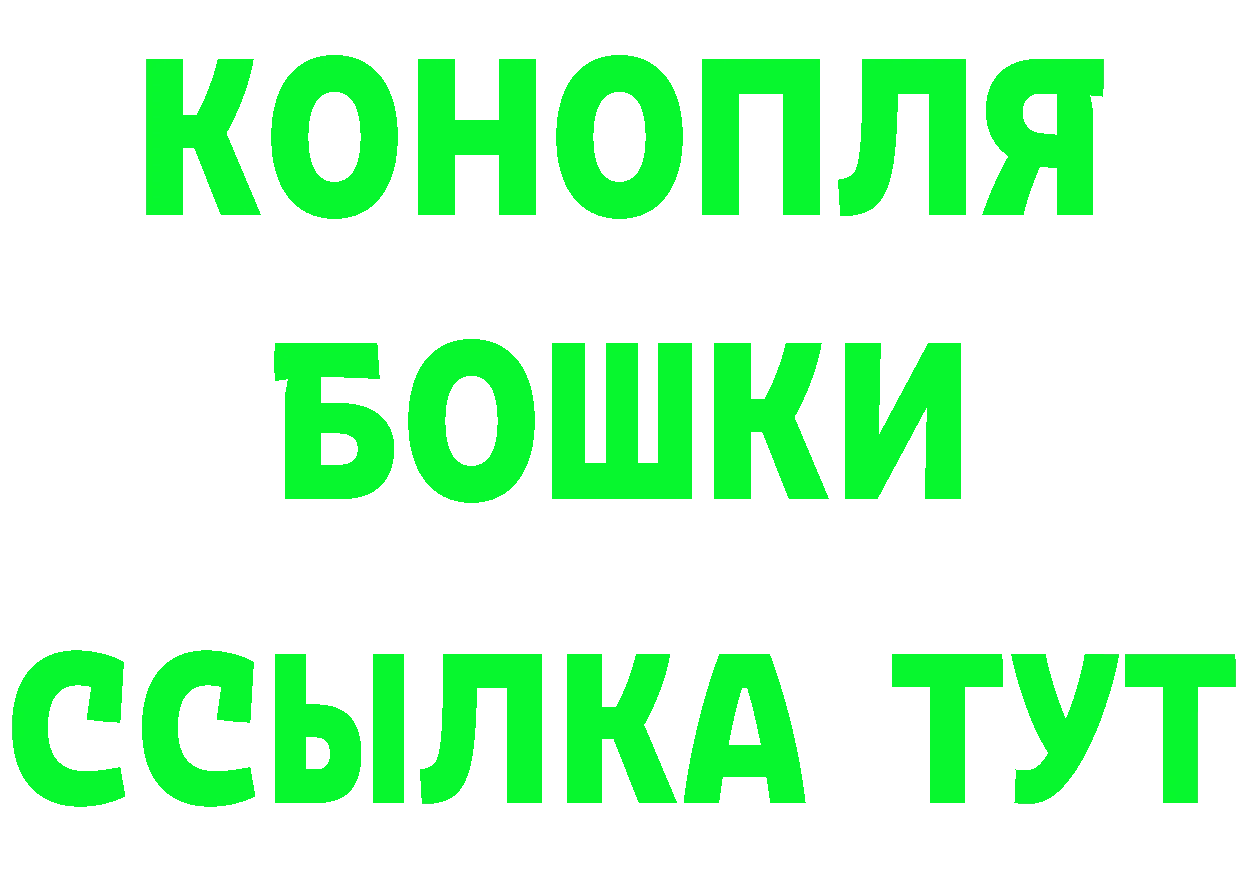 КОНОПЛЯ
БОШКИ
ССЫЛКА ТУТ